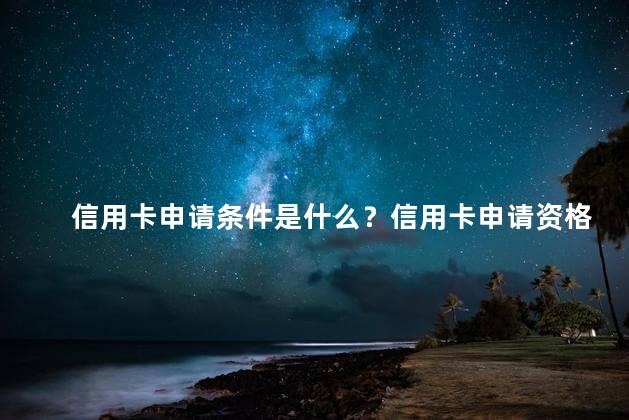 信用卡申请条件是什么？信用卡申请资格